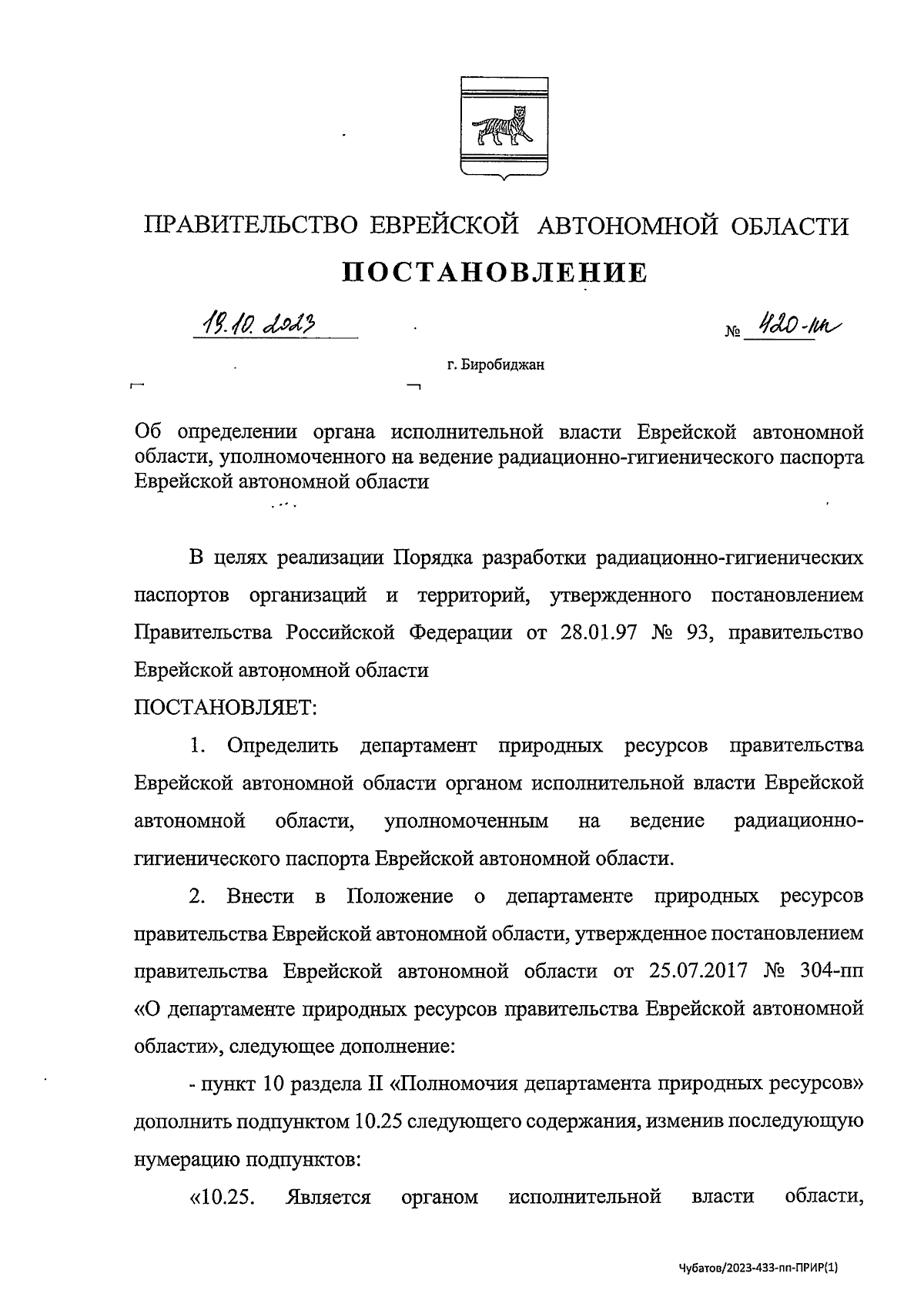 ПРАВИТЕЛЬСТВО ЕВРЕЙСКОЙ АВТОНОМНОЙ ОБЛАСТИ

ПОСТАНОВЛЕНИЕ

19.10.2023 № 420-пп

г. Биробиджан

Об определении органа исполнительной власти Еврейской автономной области, уполномоченного на ведение радиационно-гигиенического паспорта Еврейской автономной области

В целях реализации Порядка разработки радиационно-гигиенических паспортов организаций и территорий, утвержденного постановлением Правительства Российской Федерации от 28.01.97 № 93, правительство Еврейской автономной области

ПОСТАНОВЛЯЕТ:

1. Определить департамент природных ресурсов правительства Еврейской автономной области органом исполнительной власти Еврейской автономной области, уполномоченным на ведение радиационно-гигиенического паспорта Еврейской автономной области.

2. Внести в Положение о департаменте природных ресурсов правительства Еврейской автономной области, утвержденное постановлением правительства Еврейской автономной области от 25.07.2017 № 304-пп «О департаменте природных ресурсов правительства Еврейской автономной области», следующее дополнение:

- пункт 10 раздела II «Полномочия департамента природных ресурсов» дополнить подпунктом 10.25 следующего содержания, изменив последующую нумерацию подпунктов:

«10.25. Является органом исполнительной власти области,

Чубатов/2023-433-пп-ПРИР(1)